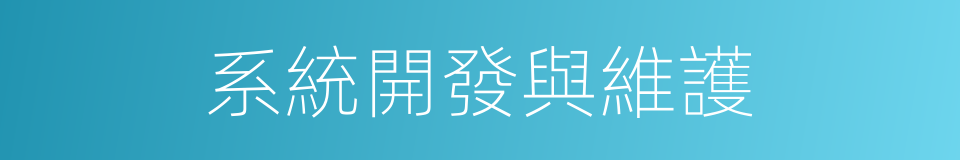 系統開發與維護